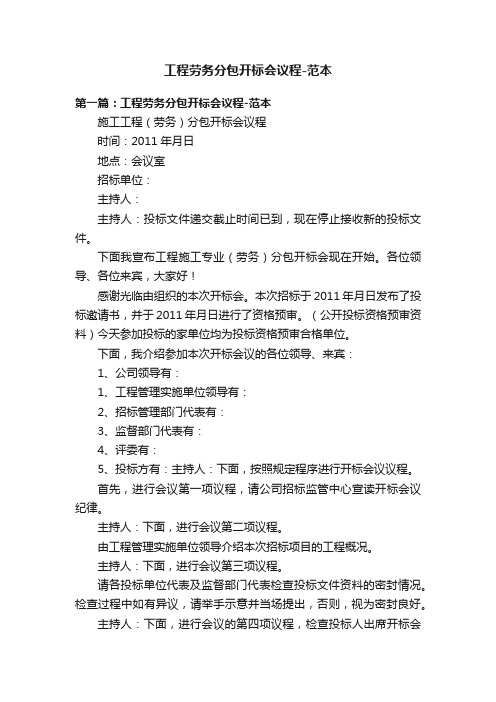 工程劳务分包开标会议程-范本

第一篇：工程劳务分包开标会议程-范本

施工工程（劳务）分包开标会议程

时间：2011 年月日

地点：会议室

招标单位：

主持人：

主持人：投标文件递交截止时间已到，现在停止接收新的投标文件。

下面我宣布工程施工专业（劳务）分包开标会现在开始。各位领导、各位来宾，大家好！

感谢光临由组织的本次开标会。本次招标于 2011 年月日发布了投标邀请书，并于 2011 年月日进行了资格预审。（公开投标资格预审资料）今天参加投标的家单位均为投标资格预审合格单位。

下面，我介绍参加本次开标会议的各位领导、来宾：

1、公司领导有：

1、工程管理实施单位领导有：

2、招标管理部门代表有：

3、监督部门代表有：

4、评委有：

5、投标方有：主持人：下面，按照规定程序进行开标会议议程。

首先，进行会议第一项议程，请公司招标监管中心宣读开标会议纪律。

主持人：下面，进行会议第二项议程。

由工程管理实施单位领导介绍本次招标项目的工程概况。

主持人：下面，进行会议第三项议程。

请各投标单位代表及监督部门代表检查投标文件资料的密封情况。检查过程中如有异议，请举手示意并当场提出，否则，视为密封良好。

主持人：下面，进行会议的第四项议程，检查投标人出席开标会